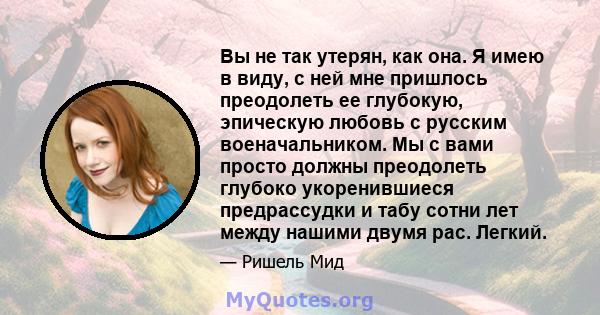 Вы не так утерян, как она. Я имею в виду, с ней мне пришлось преодолеть ее глубокую, эпическую любовь с русским военачальником. Мы с вами просто должны преодолеть глубоко укоренившиеся предрассудки и табу сотни лет между нашими двумя рас. Легкий.

— Ришель Мид

MyQuotes.org